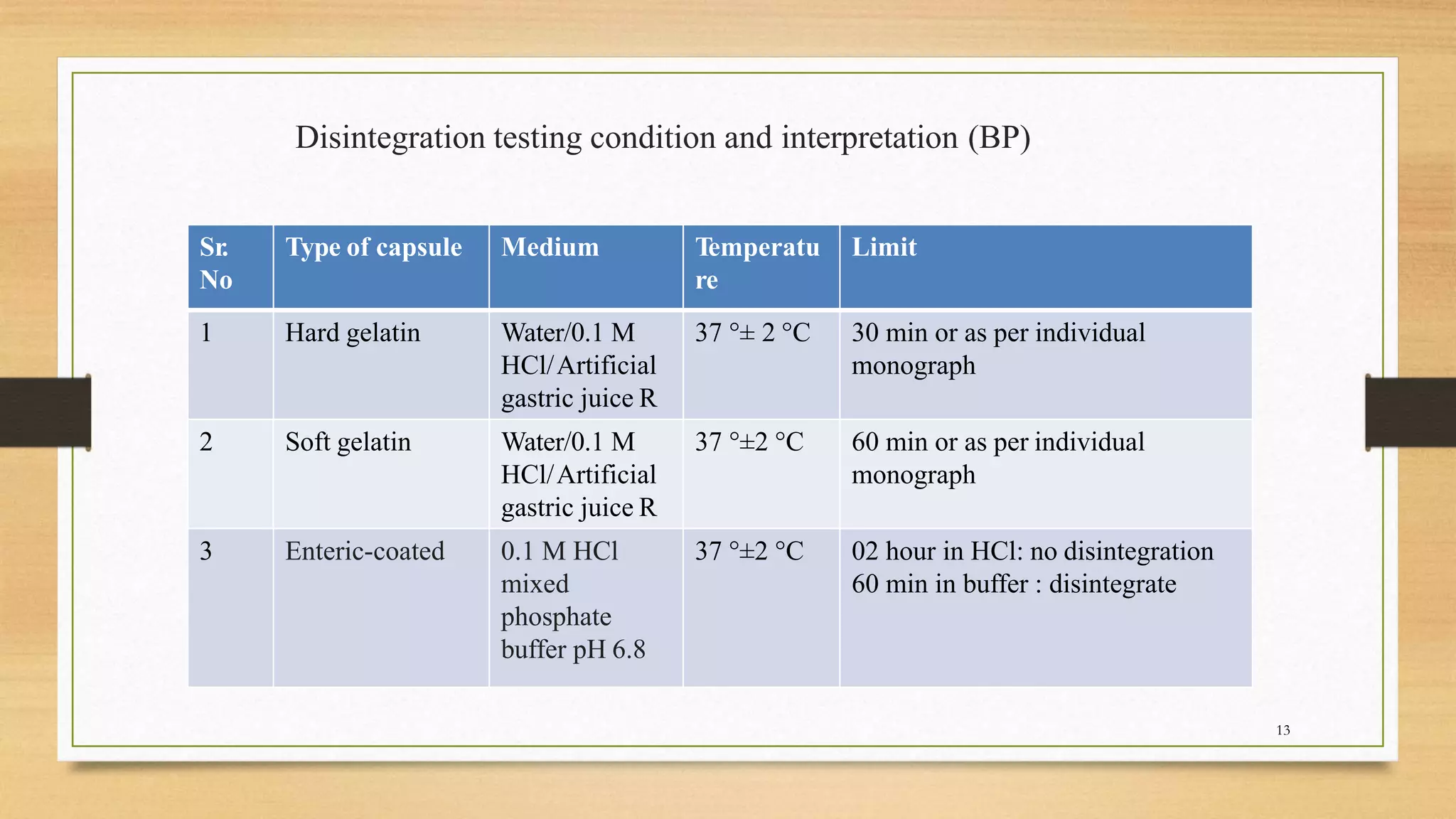 Disintegration testing condition and interpretation (BP)

| Sr. No | Type of capsule | Medium | Temperature | Limit |
|---|---|---|---|---|
| 1 | Hard gelatin | Water/0.1 M HCl/ Artificial gastric juice R | 37 °± 2 °C | 30 min or as per individual monograph |
| 2 | Soft gelatin | Water/0.1 M HCl/ Artificial gastric juice R | 37 °±2 °C | 60 min or as per individual monograph |
| 3 | Enteric-coated | 0.1 M HCl mixed phosphate buffer pH 6.8 | 37 °±2 °C | 02 hour in HCl: no disintegration 60 min in buffer : disintegrate |

13